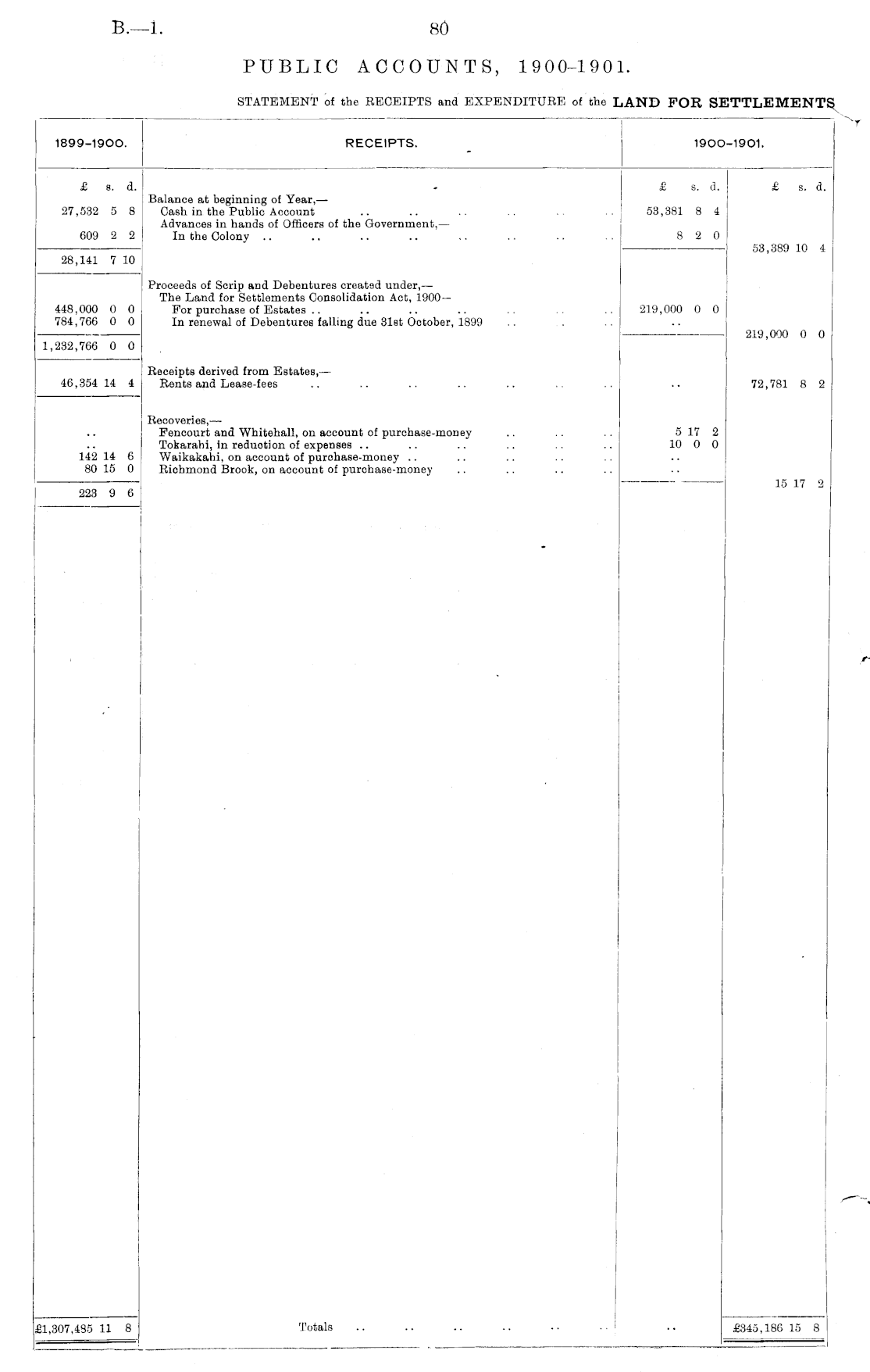 B.—1.

80

PUBLIC ACCOUNTS, 1900–1901.

STATEMENT of the RECEIPTS and EXPENDITURE of the LAND FOR SETTLEMENTS

| 1899–1900. | RECEIPTS. | 1900–1901. | |
|---|---|---|---|
| £ s. d. | | £ s. d. | £ s. d. |
| | Balance at beginning of Year,— | | |
| 27,532 5 8 | Cash in the Public Account .. .. .. .. .. .. | 53,381 8 4 | |
| | Advances in hands of Officers of the Government,— | | |
| 609 2 2 | In the Colony .. .. .. .. .. .. .. .. | 8 2 0 | |
| 28,141 7 10 | | | 53,389 10 4 |
| | Proceeds of Scrip and Debentures created under,— | | |
| | The Land for Settlements Consolidation Act, 1900— | | |
| 448,000 0 0 | For purchase of Estates .. .. .. .. .. .. .. | 219,000 0 0 | |
| 784,766 0 0 | In renewal of Debentures falling due 31st October, 1899 .. .. .. | .. | |
| 1,232,766 0 0 | | | 219,000 0 0 |
| | Receipts derived from Estates,— | | |
| 46,354 14 4 | Rents and Lease-fees .. .. .. .. .. .. .. | .. | 72,781 8 2 |
| | Recoveries,— | | |
| .. | Fencourt and Whitehall, on account of purchase-money .. .. .. | 5 17 2 | |
| .. | Tokarahi, in reduction of expenses .. .. .. .. .. .. | 10 0 0 | |
| 142 14 6 | Waikakahi, on account of purchase-money .. .. .. .. .. | .. | |
| 80 15 0 | Richmond Brook, on account of purchase-money .. .. .. .. | .. | |
| 223 9 6 | | | 15 17 2 |
| £1,307,485 11 8 | Totals .. .. .. .. .. .. | .. | £345,186 15 8 |